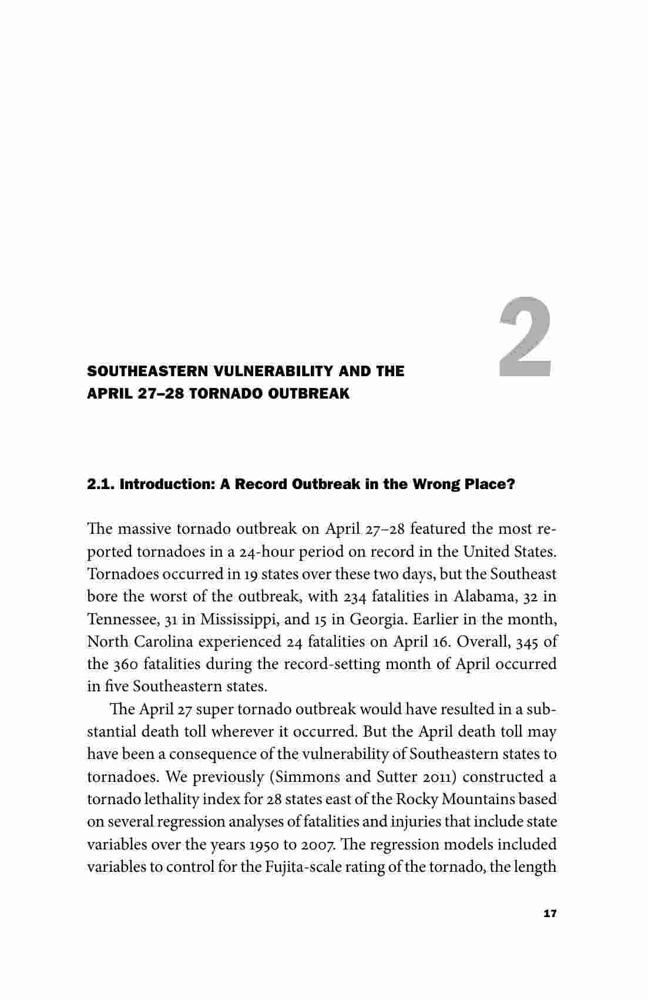 2

SOUTHEASTERN VULNERABILITY AND THE APRIL 27–28 TORNADO OUTBREAK

2.1. Introduction: A Record Outbreak in the Wrong Place?

The massive tornado outbreak on April 27–28 featured the most reported tornadoes in a 24-hour period on record in the United States. Tornadoes occurred in 19 states over these two days, but the Southeast bore the worst of the outbreak, with 234 fatalities in Alabama, 32 in Tennessee, 31 in Mississippi, and 15 in Georgia. Earlier in the month, North Carolina experienced 24 fatalities on April 16. Overall, 345 of the 360 fatalities during the record-setting month of April occurred in five Southeastern states.

The April 27 super tornado outbreak would have resulted in a substantial death toll wherever it occurred. But the April death toll may have been a consequence of the vulnerability of Southeastern states to tornadoes. We previously (Simmons and Sutter 2011) constructed a tornado lethality index for 28 states east of the Rocky Mountains based on several regression analyses of fatalities and injuries that include state variables over the years 1950 to 2007. The regression models included variables to control for the Fujita-scale rating of the tornado, the length

17